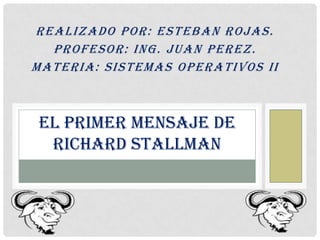 REALIZADO POR: ESTEBAN ROJAS.
PROFESOR: ING. JUAN PEREZ.
MATERIA: SISTEMAS OPERATIVOS II

EL PRIMER MENSAJE DE RICHARD STALLMAN